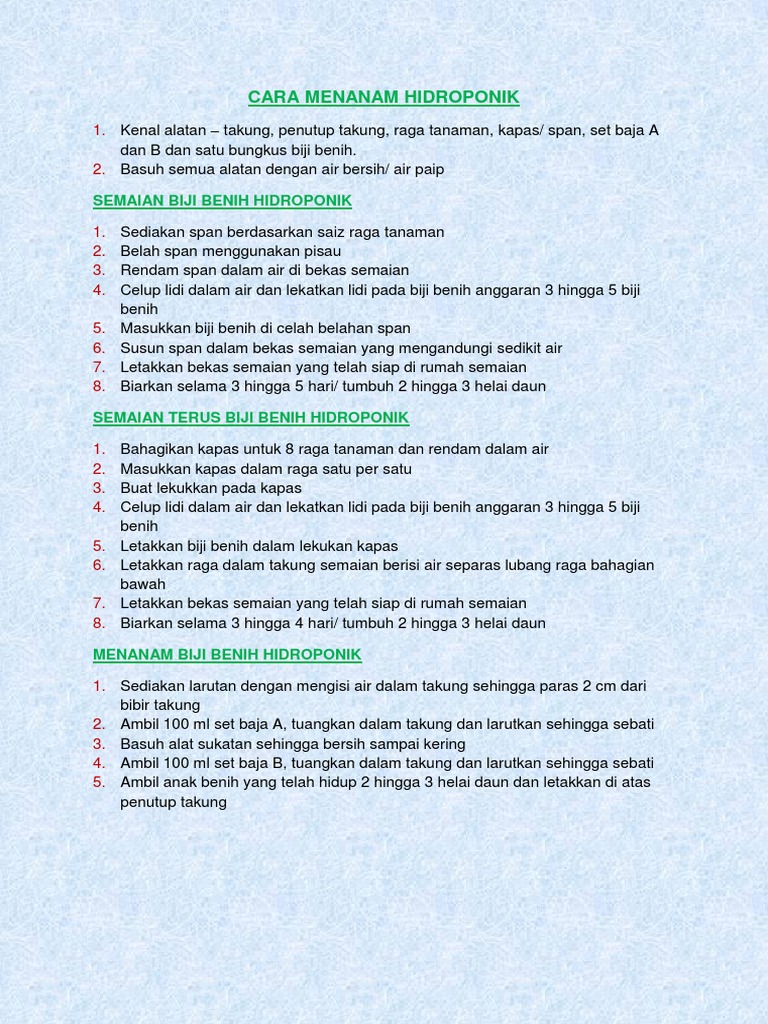 CARA MENANAM HIDROPONIK

1. Kenal alatan – takung, penutup takung, raga tanaman, kapas/ span, set baja A dan B dan satu bungkus biji benih.
2. Basuh semua alatan dengan air bersih/ air paip

SEMAIAN BIJI BENIH HIDROPONIK

1. Sediakan span berdasarkan saiz raga tanaman
2. Belah span menggunakan pisau
3. Rendam span dalam air di bekas semaian
4. Celup lidi dalam air dan lekatkan lidi pada biji benih anggaran 3 hingga 5 biji benih
5. Masukkan biji benih di celah belahan span
6. Susun span dalam bekas semaian yang mengandungi sedikit air
7. Letakkan bekas semaian yang telah siap di rumah semaian
8. Biarkan selama 3 hingga 5 hari/ tumbuh 2 hingga 3 helai daun

SEMAIAN TERUS BIJI BENIH HIDROPONIK

1. Bahagikan kapas untuk 8 raga tanaman dan rendam dalam air
2. Masukkan kapas dalam raga satu per satu
3. Buat lekukkan pada kapas
4. Celup lidi dalam air dan lekatkan lidi pada biji benih anggaran 3 hingga 5 biji benih
5. Letakkan biji benih dalam lekukan kapas
6. Letakkan raga dalam takung semaian berisi air separas lubang raga bahagian bawah
7. Letakkan bekas semaian yang telah siap di rumah semaian
8. Biarkan selama 3 hingga 4 hari/ tumbuh 2 hingga 3 helai daun

MENANAM BIJI BENIH HIDROPONIK

1. Sediakan larutan dengan mengisi air dalam takung sehingga paras 2 cm dari bibir takung
2. Ambil 100 ml set baja A, tuangkan dalam takung dan larutkan sehingga sebati
3. Basuh alat sukatan sehingga bersih sampai kering
4. Ambil 100 ml set baja B, tuangkan dalam takung dan larutkan sehingga sebati
5. Ambil anak benih yang telah hidup 2 hingga 3 helai daun dan letakkan di atas penutup takung